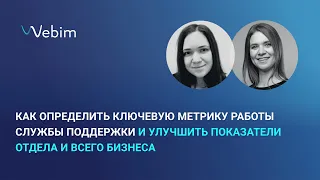 Webim

КАК ОПРЕДЕЛИТЬ КЛЮЧЕВУЮ МЕТРИКУ РАБОТЫ СЛУЖБЫ ПОДДЕРЖКИ И УЛУЧШИТЬ ПОКАЗАТЕЛИ ОТДЕЛА И ВСЕГО БИЗНЕСА